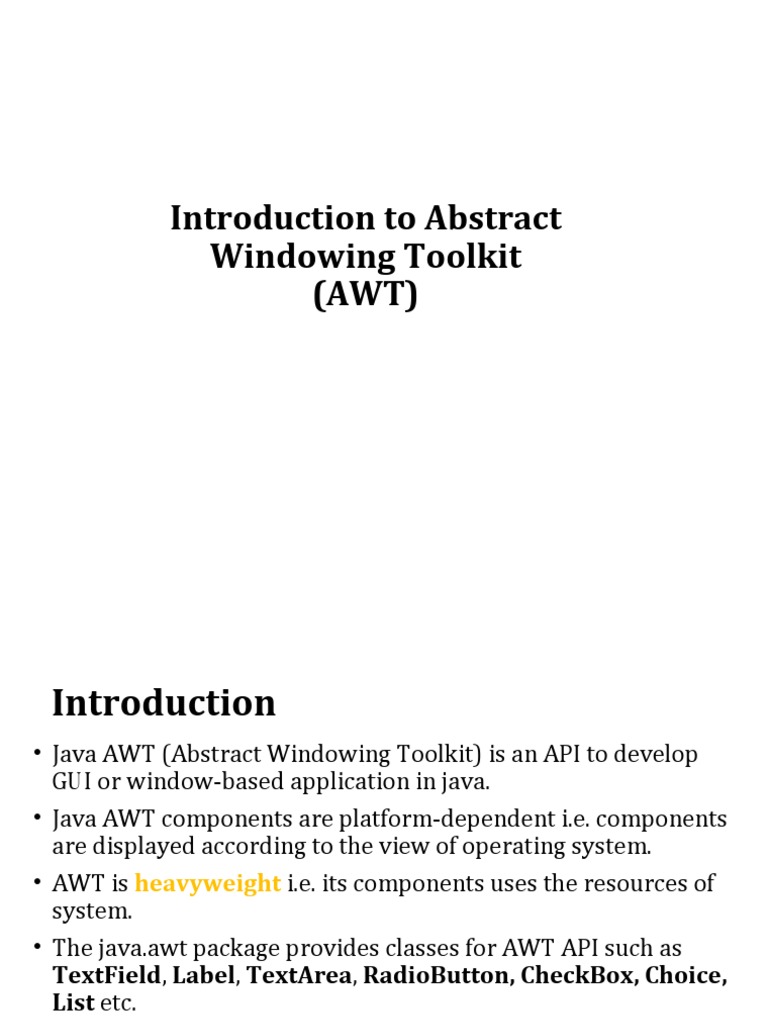 Introduction to Abstract Windowing Toolkit (AWT)

Introduction

• Java AWT (Abstract Windowing Toolkit) is an API to develop GUI or window-based application in java.

• Java AWT components are platform-dependent i.e. components are displayed according to the view of operating system.

• AWT is heavyweight i.e. its components uses the resources of system.

• The java.awt package provides classes for AWT API such as TextField, Label, TextArea, RadioButton, CheckBox, Choice, List etc.